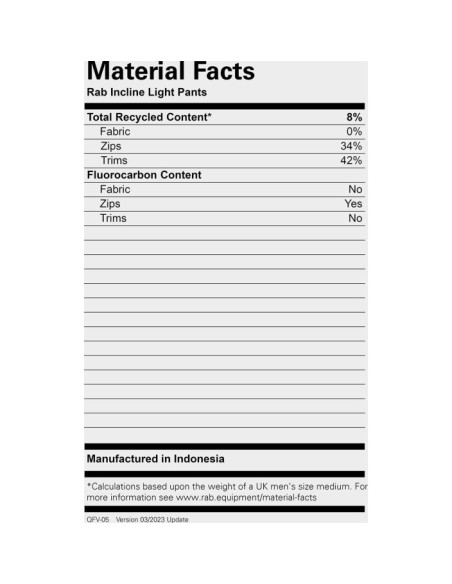 Material Facts
Rab Incline Light Pants

Total Recycled Content* 8%
Fabric 0%
Zips 34%
Trims 42%
Fluorocarbon Content
Fabric No
Zips Yes
Trims No

Manufactured in Indonesia

*Calculations based upon the weight of a UK men's size medium. For more information see www.rab.equipment/material-facts

QFV-05 Version 03/2023 Update